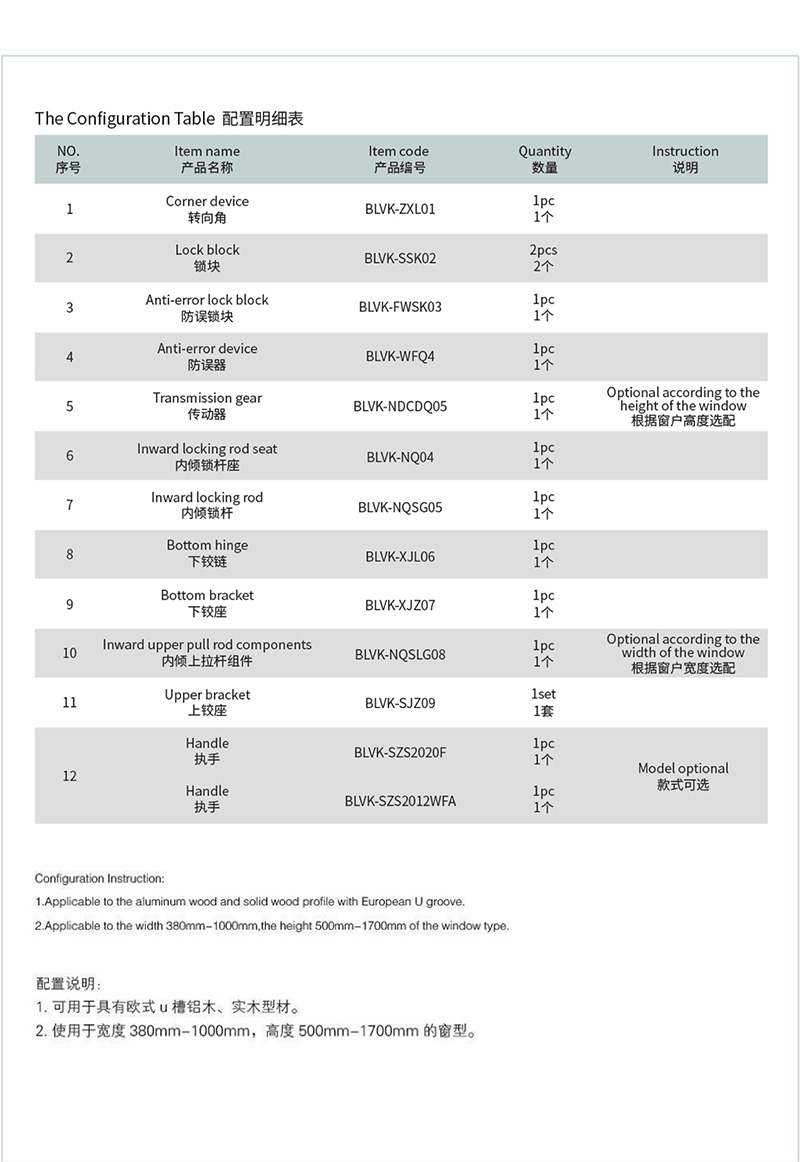 The Configuration Table 配置明细表

| NO. 序号 | Item name 产品名称 | Item code 产品编号 | Quantity 数量 | Instruction 说明 |
|---|---|---|---|---|
| 1 | Corner device 转向角 | BLVK-ZXL01 | 1pc 1个 | |
| 2 | Lock block 锁块 | BLVK-SSK02 | 2pcs 2个 | |
| 3 | Anti-error lock block 防误锁块 | BLVK-FWSK03 | 1pc 1个 | |
| 4 | Anti-error device 防误器 | BLVK-WFQ4 | 1pc 1个 | |
| 5 | Transmission gear 传动器 | BLVK-NDCDQ05 | 1pc 1个 | Optional according to the height of the window 根据窗户高度选配 |
| 6 | Inward locking rod seat 内倾锁杆座 | BLVK-NQ04 | 1pc 1个 | |
| 7 | Inward locking rod 内倾锁杆 | BLVK-NQSG05 | 1pc 1个 | |
| 8 | Bottom hinge 下铰链 | BLVK-XJL06 | 1pc 1个 | |
| 9 | Bottom bracket 下铰座 | BLVK-XJZ07 | 1pc 1个 | |
| 10 | Inward upper pull rod components 内倾上拉杆组件 | BLVK-NQSLG08 | 1pc 1个 | Optional according to the width of the window 根据窗户宽度选配 |
| 11 | Upper bracket 上铰座 | BLVK-SJZ09 | 1set 1套 | |
| 12 | Handle 执手 | BLVK-SZS2020F | 1pc 1个 | Model optional 款式可选 |
| | Handle 执手 | BLVK-SZS2012WFA | 1pc 1个 | |

Configuration Instruction:
1.Applicable to the aluminum wood and solid wood profile with European U groove.
2.Applicable to the width 380mm–1000mm,the height 500mm–1700mm of the window type.

配置说明：
1. 可用于具有欧式 u 槽铝木、实木型材。
2. 使用于宽度 380mm–1000mm，高度 500mm–1700mm 的窗型。